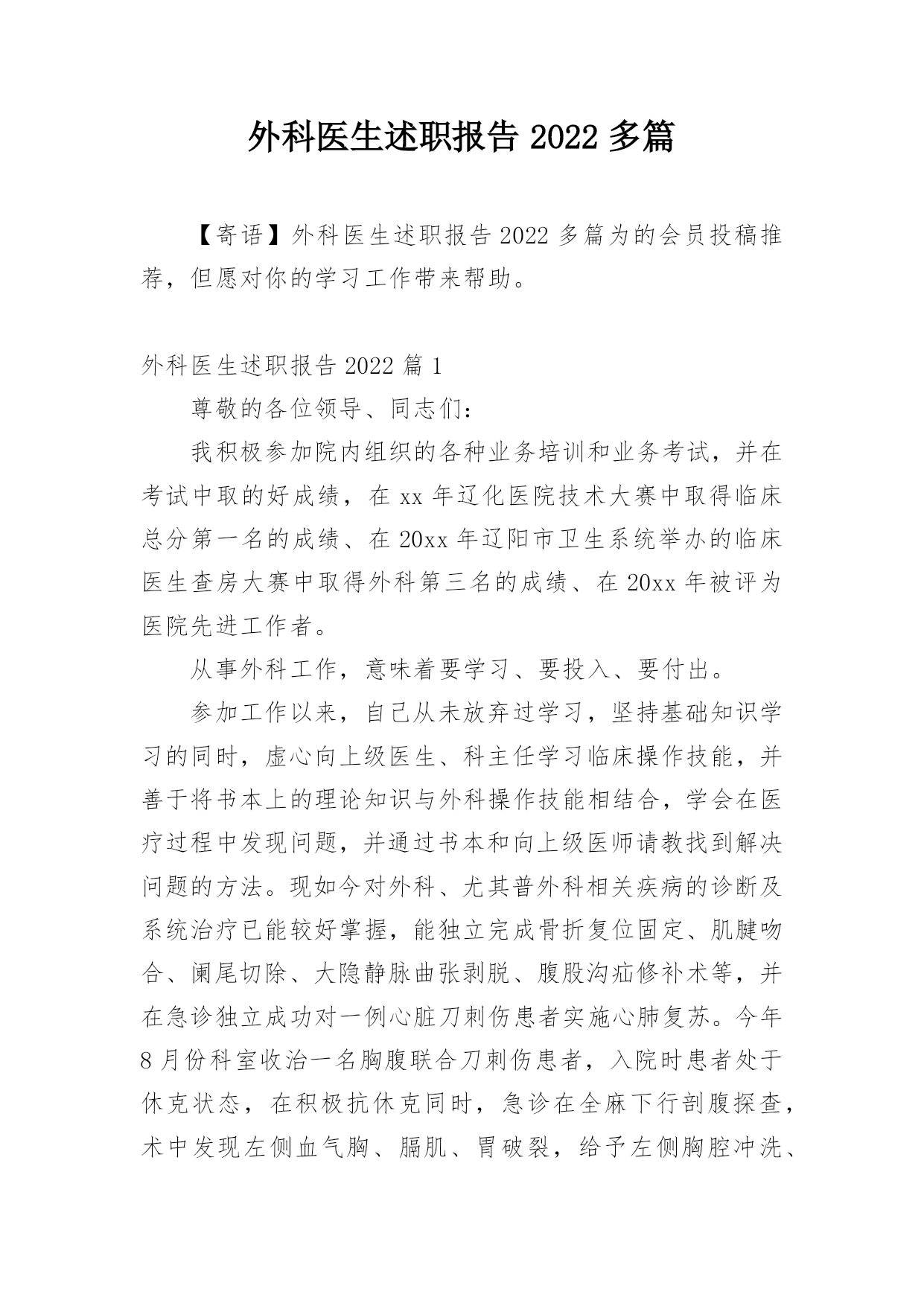 外科医生述职报告 2022 多篇

【寄语】外科医生述职报告 2022 多篇为的会员投稿推荐，但愿对你的学习工作带来帮助。

外科医生述职报告 2022 篇 1

尊敬的各位领导、同志们：

我积极参加院内组织的各种业务培训和业务考试，并在考试中取的好成绩，在 xx 年辽化医院技术大赛中取得临床总分第一名的成绩、在 20xx 年辽阳市卫生系统举办的临床医生查房大赛中取得外科第三名的成绩、在 20xx 年被评为医院先进工作者。

从事外科工作，意味着要学习、要投入、要付出。

参加工作以来，自己从未放弃过学习，坚持基础知识学习的同时，虚心向上级医生、科主任学习临床操作技能，并善于将书本上的理论知识与外科操作技能相结合，学会在医疗过程中发现问题，并通过书本和向上级医师请教找到解决问题的方法。现如今对外科、尤其普外科相关疾病的诊断及系统治疗已能较好掌握，能独立完成骨折复位固定、肌腱吻合、阑尾切除、大隐静脉曲张剥脱、腹股沟疝修补术等，并在急诊独立成功对一例心脏刀刺伤患者实施心肺复苏。今年 8 月份科室收治一名胸腹联合刀刺伤患者，入院时患者处于休克状态，在积极抗休克同时，急诊在全麻下行剖腹探查，术中发现左侧血气胸、膈肌、胃破裂，给予左侧胸腔冲洗、